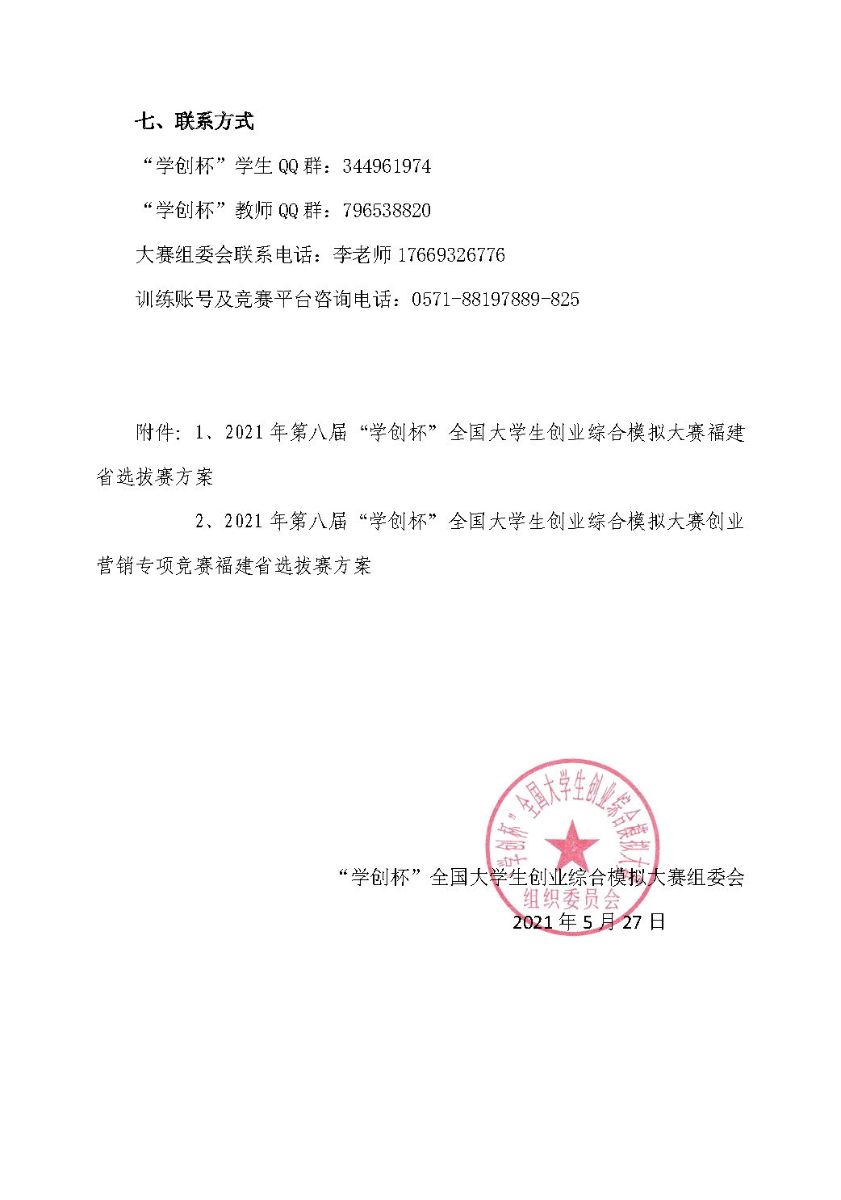 七、联系方式

“学创杯”学生 QQ 群：344961974

“学创杯”教师 QQ 群：796538820

大赛组委会联系电话：李老师 17669326776

训练账号及竞赛平台咨询电话：0571-88197889-825

附件：1、2021 年第八届“学创杯”全国大学生创业综合模拟大赛福建省选拔赛方案

2、2021 年第八届“学创杯”全国大学生创业综合模拟大赛创业营销专项竞赛福建省选拔赛方案

“学创杯”全国大学生创业综合模拟大赛
组织委员会

“学创杯”全国大学生创业综合模拟大赛组委会
2021 年 5 月 27 日